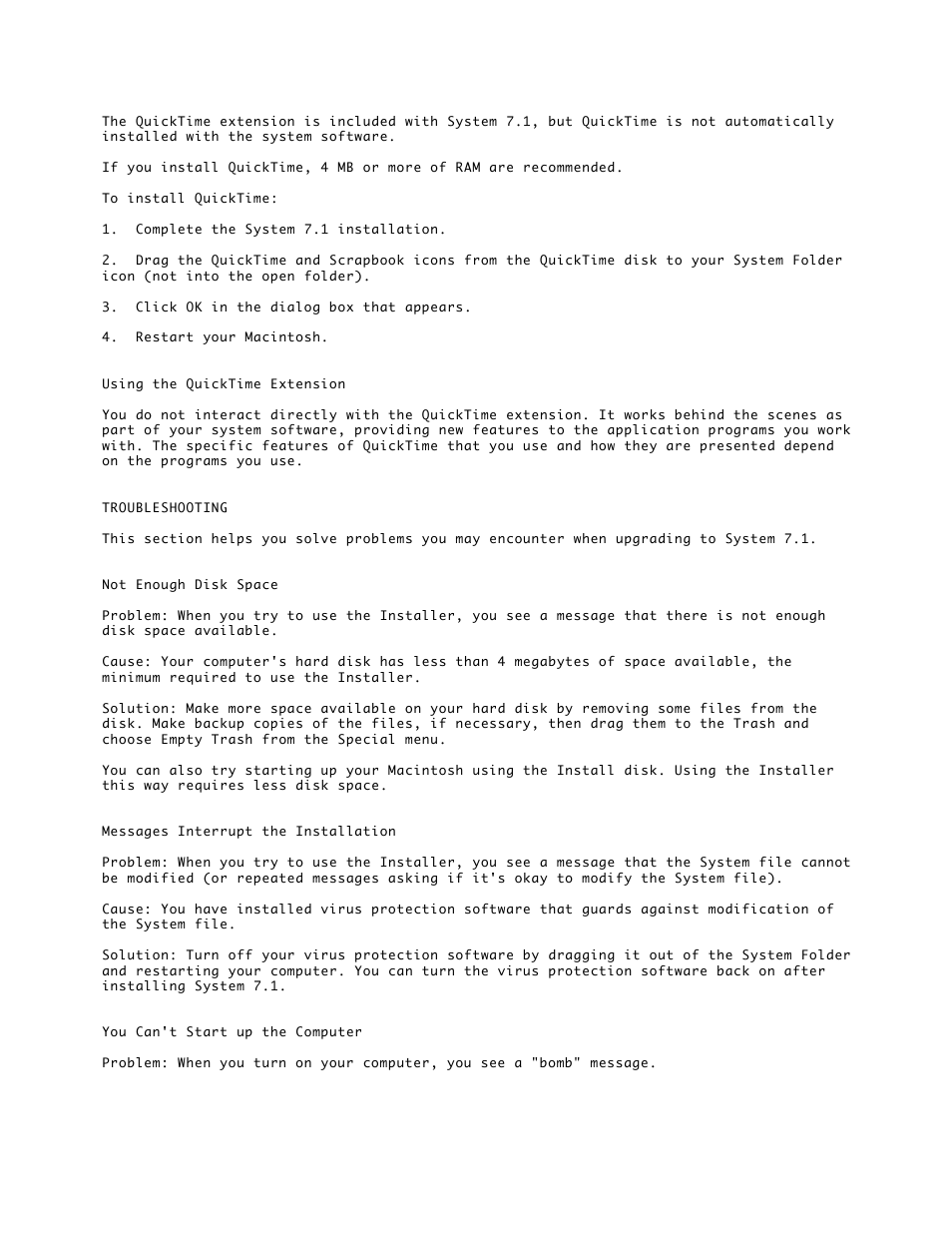 The QuickTime extension is included with System 7.1, but QuickTime is not automatically installed with the system software.

If you install QuickTime, 4 MB or more of RAM are recommended.

To install QuickTime:

1.  Complete the System 7.1 installation.

2.  Drag the QuickTime and Scrapbook icons from the QuickTime disk to your System Folder icon (not into the open folder).

3.  Click OK in the dialog box that appears.

4.  Restart your Macintosh.

Using the QuickTime Extension

You do not interact directly with the QuickTime extension. It works behind the scenes as part of your system software, providing new features to the application programs you work with. The specific features of QuickTime that you use and how they are presented depend on the programs you use.

TROUBLESHOOTING

This section helps you solve problems you may encounter when upgrading to System 7.1.

Not Enough Disk Space

Problem: When you try to use the Installer, you see a message that there is not enough disk space available.

Cause: Your computer's hard disk has less than 4 megabytes of space available, the minimum required to use the Installer.

Solution: Make more space available on your hard disk by removing some files from the disk. Make backup copies of the files, if necessary, then drag them to the Trash and choose Empty Trash from the Special menu.

You can also try starting up your Macintosh using the Install disk. Using the Installer this way requires less disk space.

Messages Interrupt the Installation

Problem: When you try to use the Installer, you see a message that the System file cannot be modified (or repeated messages asking if it's okay to modify the System file).

Cause: You have installed virus protection software that guards against modification of the System file.

Solution: Turn off your virus protection software by dragging it out of the System Folder and restarting your computer. You can turn the virus protection software back on after installing System 7.1.

You Can't Start up the Computer

Problem: When you turn on your computer, you see a "bomb" message.